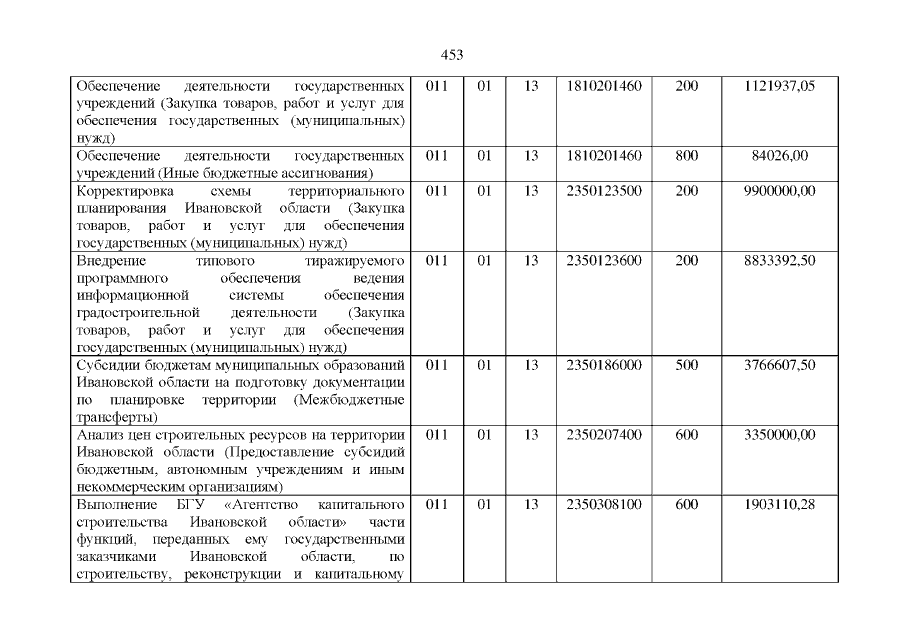 453

| Обеспечение деятельности государственных учреждений (Закупка товаров, работ и услуг для обеспечения государственных (муниципальных) нужд) | 011 | 01 | 13 | 1810201460 | 200 | 1121937,05 |
|---|---|---|---|---|---|---|
| Обеспечение деятельности государственных учреждений (Иные бюджетные ассигнования) | 011 | 01 | 13 | 1810201460 | 800 | 84026,00 |
| Корректировка схемы территориального планирования Ивановской области (Закупка товаров, работ и услуг для обеспечения государственных (муниципальных) нужд) | 011 | 01 | 13 | 2350123500 | 200 | 9900000,00 |
| Внедрение типового тиражируемого программного обеспечения ведения информационной системы обеспечения градостроительной деятельности (Закупка товаров, работ и услуг для обеспечения государственных (муниципальных) нужд) | 011 | 01 | 13 | 2350123600 | 200 | 8833392,50 |
| Субсидии бюджетам муниципальных образований Ивановской области на подготовку документации по планировке территории (Межбюджетные трансферты) | 011 | 01 | 13 | 2350186000 | 500 | 3766607,50 |
| Анализ цен строительных ресурсов на территории Ивановской области (Предоставление субсидий бюджетным, автономным учреждениям и иным некоммерческим организациям) | 011 | 01 | 13 | 2350207400 | 600 | 3350000,00 |
| Выполнение БГУ «Агентство капитального строительства Ивановской области» части функций, переданных ему государственными заказчиками Ивановской области, по строительству, реконструкции и капитальному | 011 | 01 | 13 | 2350308100 | 600 | 1903110,28 |